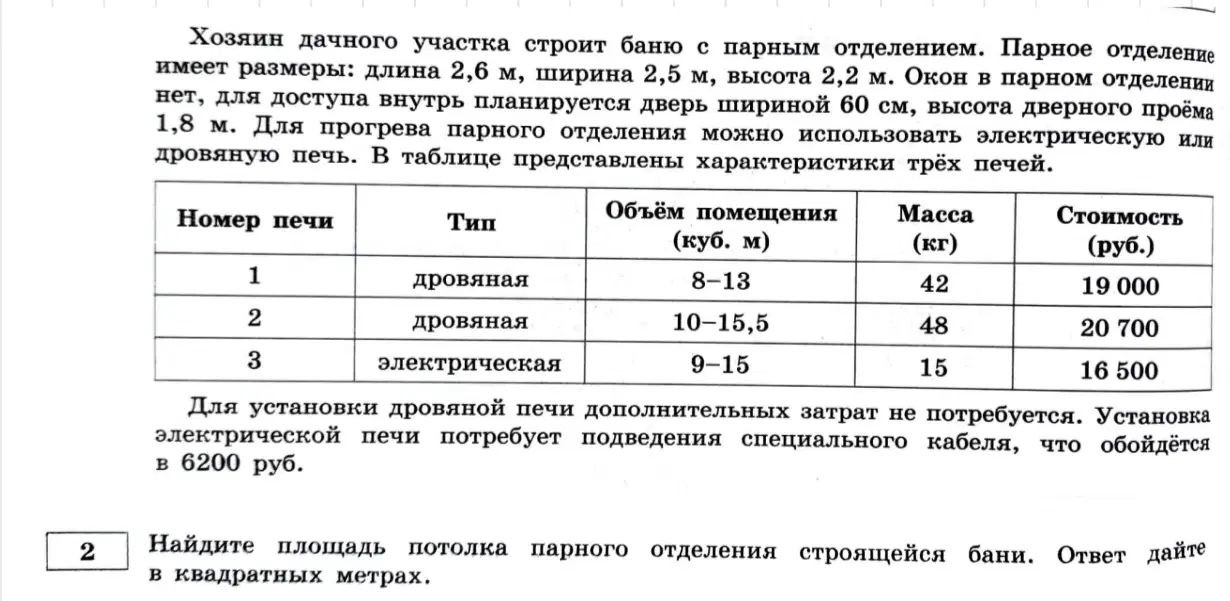 Хозяин дачного участка строит баню с парным отделением. Парное отделение имеет размеры: длина 2,6 м, ширина 2,5 м, высота 2,2 м. Окон в парном отделении нет, для доступа внутрь планируется дверь шириной 60 см, высота дверного проёма 1,8 м. Для прогрева парного отделения можно использовать электрическую или дровяную печь. В таблице представлены характеристики трёх печей.

| Номер печи | Тип | Объём помещения (куб. м) | Масса (кг) | Стоимость (руб.) |
|---|---|---|---|---|
| 1 | дровяная | 8–13 | 42 | 19 000 |
| 2 | дровяная | 10–15,5 | 48 | 20 700 |
| 3 | электрическая | 9–15 | 15 | 16 500 |

Для установки дровяной печи дополнительных затрат не потребуется. Установка электрической печи потребует подведения специального кабеля, что обойдётся в 6200 руб.

2 Найдите площадь потолка парного отделения строящейся бани. Ответ дайте в квадратных метрах.